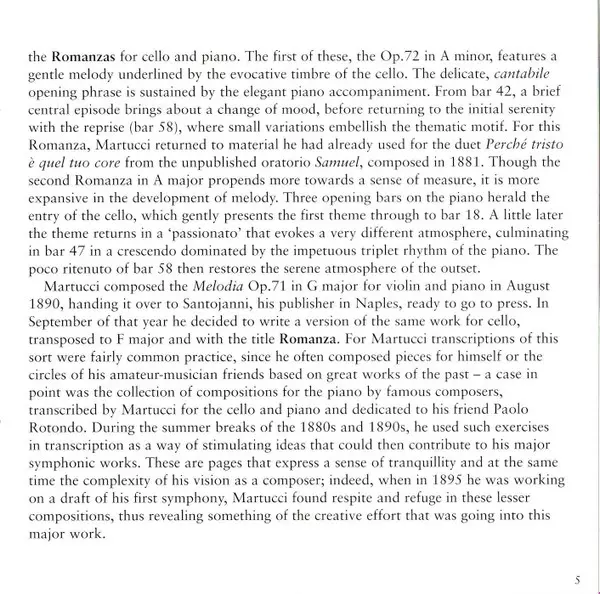 the Romanzas for cello and piano. The first of these, the Op.72 in A minor, features a gentle melody underlined by the evocative timbre of the cello. The delicate, cantabile opening phrase is sustained by the elegant piano accompaniment. From bar 42, a brief central episode brings about a change of mood, before returning to the initial serenity with the reprise (bar 58), where small variations embellish the thematic motif. For this Romanza, Martucci returned to material he had already used for the duet Perché tristo è quel tuo core from the unpublished oratorio Samuel, composed in 1881. Though the second Romanza in A major propends more towards a sense of measure, it is more expansive in the development of melody. Three opening bars on the piano herald the entry of the cello, which gently presents the first theme through to bar 18. A little later the theme returns in a 'passionato' that evokes a very different atmosphere, culminating in bar 47 in a crescendo dominated by the impetuous triplet rhythm of the piano. The poco ritenuto of bar 58 then restores the serene atmosphere of the outset.

Martucci composed the Melodia Op.71 in G major for violin and piano in August 1890, handing it over to Santojanni, his publisher in Naples, ready to go to press. In September of that year he decided to write a version of the same work for cello, transposed to F major and with the title Romanza. For Martucci transcriptions of this sort were fairly common practice, since he often composed pieces for himself or the circles of his amateur-musician friends based on great works of the past – a case in point was the collection of compositions for the piano by famous composers, transcribed by Martucci for the cello and piano and dedicated to his friend Paolo Rotondo. During the summer breaks of the 1880s and 1890s, he used such exercises in transcription as a way of stimulating ideas that could then contribute to his major symphonic works. These are pages that express a sense of tranquillity and at the same time the complexity of his vision as a composer; indeed, when in 1895 he was working on a draft of his first symphony, Martucci found respite and refuge in these lesser compositions, thus revealing something of the creative effort that was going into this major work.

5